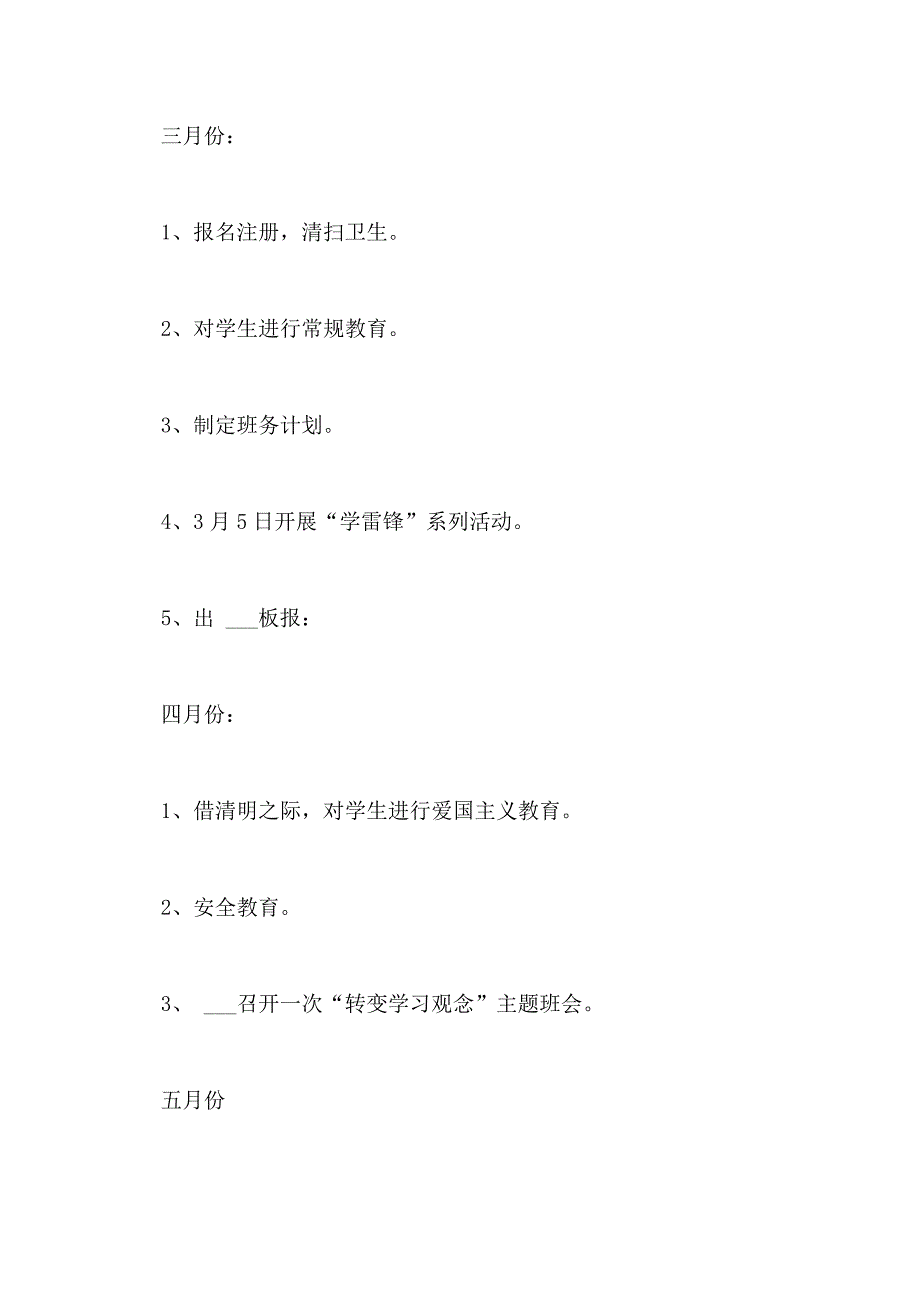 三月份：

1、报名注册，清扫卫生。

2、对学生进行常规教育。

3、制定班务计划。

4、3 月 5 日开展“学雷锋”系列活动。

5、出 ___板报：

四月份：

1、借清明之际，对学生进行爱国主义教育。

2、安全教育。

3、 ___召开一次“转变学习观念”主题班会。

五月份